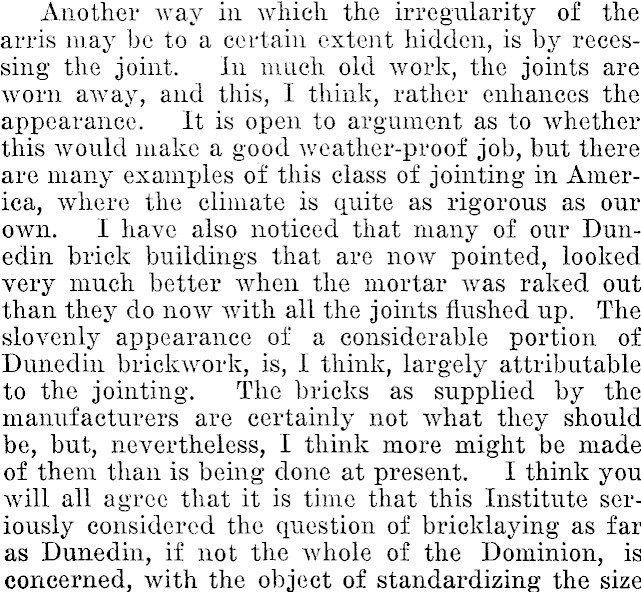 Another way in which the irregularity of the arris may be to a certain extent hidden, is by recessing the joint. In much old work, the joints are worn away, and this, I think, rather enhances the appearance. It is open to argument as to whether this would make a good weather-proof job, but there are many examples of this class of jointing in America, where the climate is quite as rigorous as our own. I have also noticed that many of our Dunedin brick buildings that are now pointed, looked very much better when the mortar was raked out than they do now with all the joints flushed up. The slovenly appearance of a considerable portion of Dunedin brickwork, is, I think, largely attributable to the jointing. The bricks as supplied by the manufacturers are certainly not what they should be, but, nevertheless, I think more might be made of them than is being done at present. I think you will all agree that it is time that this Institute seriously considered the question of bricklaying as far as Dunedin, if not the whole of the Dominion, is concerned, with the object of standardizing the size